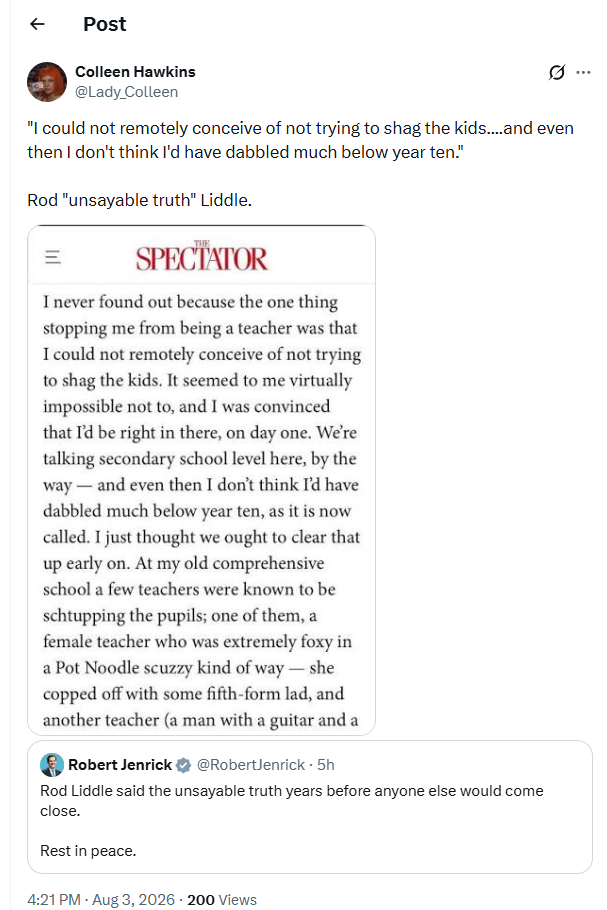 Post

Colleen Hawkins
@Lady_Colleen

"I could not remotely conceive of not trying to shag the kids....and even then I don't think I'd have dabbled much below year ten."

Rod "unsayable truth" Liddle.

THE SPECTATOR

I never found out because the one thing stopping me from being a teacher was that I could not remotely conceive of not trying to shag the kids. It seemed to me virtually impossible not to, and I was convinced that I'd be right in there, on day one. We're talking secondary school level here, by the way — and even then I don't think I'd have dabbled much below year ten, as it is now called. I just thought we ought to clear that up early on. At my old comprehensive school a few teachers were known to be schtupping the pupils; one of them, a female teacher who was extremely foxy in a Pot Noodle scuzzy kind of way — she copped off with some fifth-form lad, and another teacher (a man with a guitar and a

Robert Jenrick @RobertJenrick · 5h
Rod Liddle said the unsayable truth years before anyone else would come close.

Rest in peace.

4:21 PM · Aug 3, 2026 · 200 Views